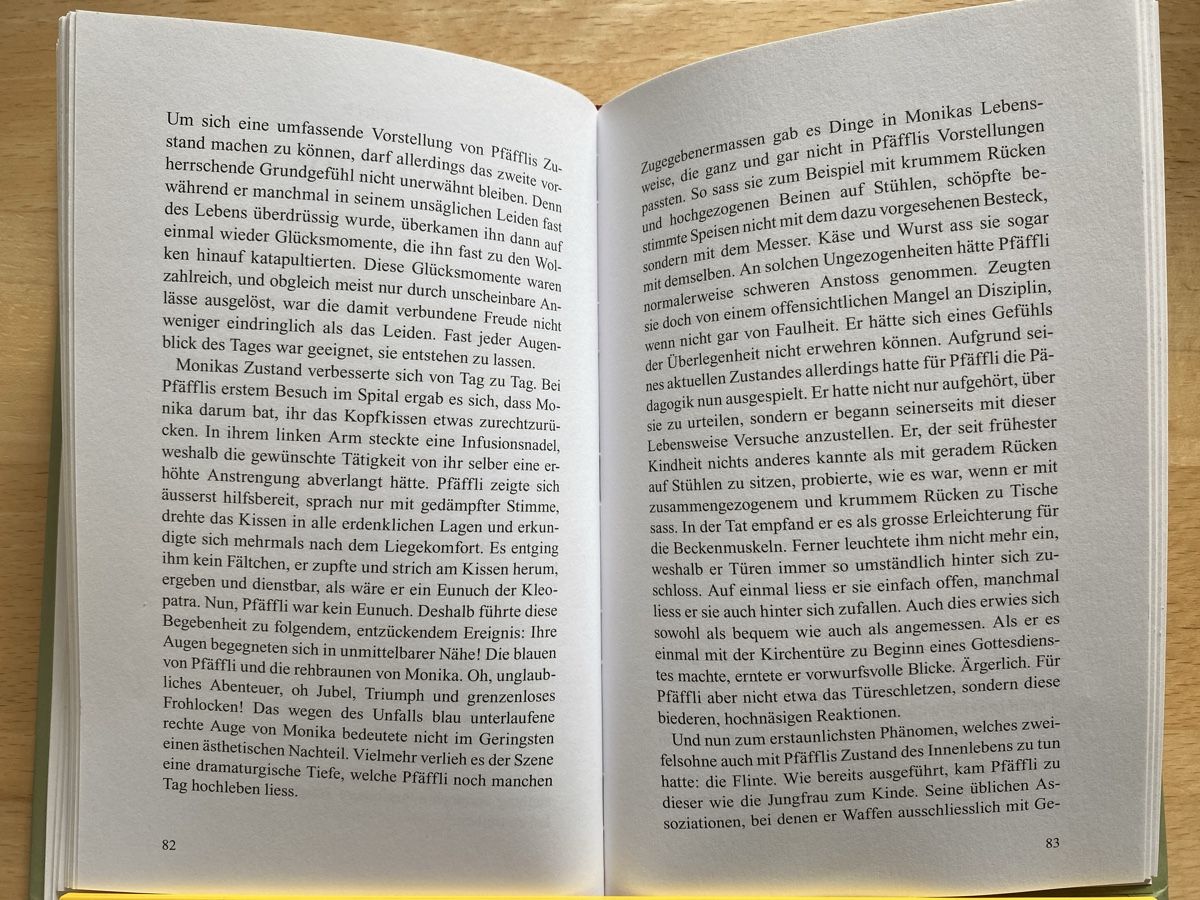 Um sich eine umfassende Vorstellung von Pfäfflis Zustand machen zu können, darf allerdings das zweite vorherrschende Grundgefühl nicht unerwähnt bleiben. Denn während er manchmal in seinem unsäglichen Leiden fast des Lebens überdrüssig wurde, überkamen ihn dann auf einmal wieder Glücksmomente, die ihn fast zu den Wolken hinauf katapultierten. Diese Glücksmomente waren zahlreich, und obgleich meist nur durch unscheinbare Anlässe ausgelöst, war die damit verbundene Freude nicht weniger eindringlich als das Leiden. Fast jeder Augenblick des Tages war geeignet, sie entstehen zu lassen.

Monikas Zustand verbesserte sich von Tag zu Tag. Bei Pfäfflis erstem Besuch im Spital ergab es sich, dass Monika darum bat, ihr das Kopfkissen etwas zurechtzurücken. In ihrem linken Arm steckte eine Infusionsnadel, weshalb die gewünschte Tätigkeit von ihr selber eine erhöhte Anstrengung abverlangt hätte. Pfäffli zeigte sich äusserst hilfsbereit, sprach nur mit gedämpfter Stimme, drehte das Kissen in alle erdenklichen Lagen und erkundigte sich mehrmals nach dem Liegekomfort. Es entging ihm kein Fältchen, er zupfte und strich am Kissen herum, ergeben und dienstbar, als wäre er ein Eunuch der Kleopatra. Nun, Pfäffli war kein Eunuch. Deshalb führte diese Begebenheit zu folgendem, entzückendem Ereignis: Ihre Augen begegneten sich in unmittelbarer Nähe! Die blauen von Pfäffli und die rehbraunen von Monika. Oh, unglaubliches Abenteuer, oh Jubel, Triumph und grenzenloses Frohlocken! Das wegen des Unfalls blau unterlaufene rechte Auge von Monika bedeutete nicht im Geringsten einen ästhetischen Nachteil. Vielmehr verlieh es der Szene eine dramaturgische Tiefe, welche Pfäffli noch manchen Tag hochleben liess.

82

Zugegebenermassen gab es Dinge in Monikas Lebensweise, die ganz und gar nicht in Pfäfflis Vorstellungen passten. So sass sie zum Beispiel mit krummem Rücken und hochgezogenen Beinen auf Stühlen, schöpfte bestimmte Speisen nicht mit dem dazu vorgesehenen Besteck, sondern mit dem Messer. Käse und Wurst ass sie sogar mit demselben. An solchen Ungezogenheiten hätte Pfäffli normalerweise schweren Anstoss genommen. Zeugten sie doch von einem offensichtlichen Mangel an Disziplin, wenn nicht gar von Faulheit. Er hätte sich eines Gefühls der Überlegenheit nicht erwehren können. Aufgrund seines aktuellen Zustandes allerdings hatte für Pfäffli die Pädagogik nun ausgespielt. Er hatte nicht nur aufgehört, über sie zu urteilen, sondern er begann seinerseits mit dieser Lebensweise Versuche anzustellen. Er, der seit frühester Kindheit nichts anderes kannte als mit geradem Rücken auf Stühlen zu sitzen, probierte, wie es war, wenn er mit zusammengezogenem und krummem Rücken zu Tische sass. In der Tat empfand er es als grosse Erleichterung für die Beckenmuskeln. Ferner leuchtete ihm nicht mehr ein, weshalb er Türen immer so umständlich hinter sich zuschloss. Auf einmal liess er sie einfach offen, manchmal liess er sie auch hinter sich zufallen. Auch dies erwies sich sowohl als bequem wie auch als angemessen. Als er es einmal mit der Kirchentüre zu Beginn eines Gottesdienstes machte, erntete er vorwurfsvolle Blicke. Ärgerlich. Für Pfäffli aber nicht etwa das Türeschletzen, sondern diese biederen, hochnäsigen Reaktionen.

Und nun zum erstaunlichsten Phänomen, welches zweifelsohne auch mit Pfäfflis Zustand des Innenlebens zu tun hatte: die Flinte. Wie bereits ausgeführt, kam Pfäffli zu dieser wie die Jungfrau zum Kinde. Seine üblichen Assoziationen, bei denen er Waffen ausschliesslich mit Ge-

83